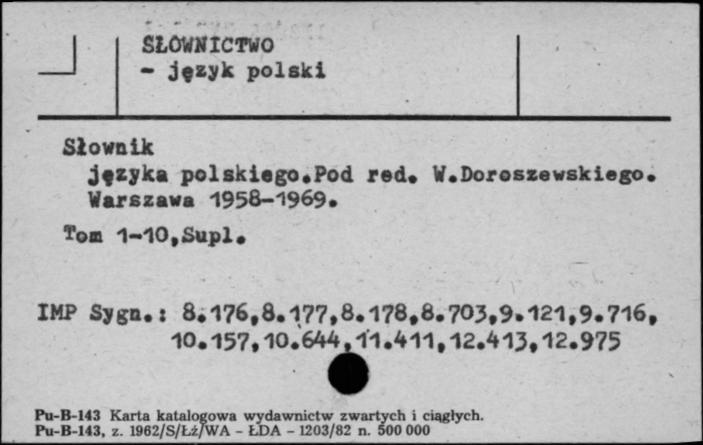 SŁOWNICTWO
- język polski

Słownik
języka polskiego.Pod red. W.Doroszewskiego. Warszawa 1958-1969.

Tom 1-10,Supl.

IMP Sygn.: 8.176,8.177,8.178,8.703,9.121,9.716, 10.157,10.644,11.411,12.413,12.975

Pu-B-143 Karta katalogowa wydawnictw zwartych i ciągłych.
Pu-B-143, z. 1962/S/Łż/WA - ŁDA - 1203/82 n. 500 000